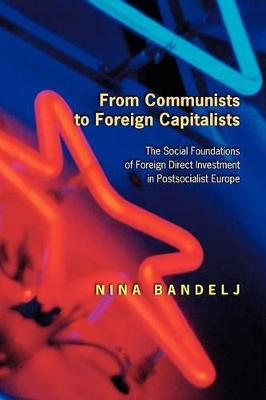 From Communists to Foreign Capitalists

The Social Foundations of Foreign Direct Investment in Postsocialist Europe

NINA BANDELJ